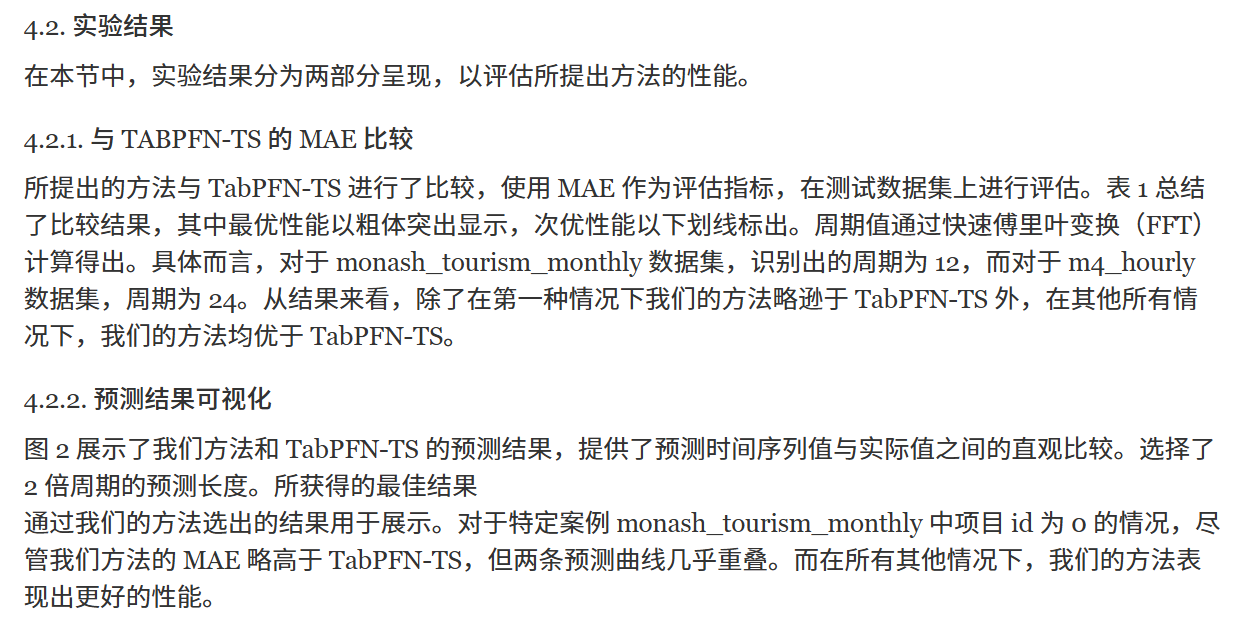 4.2. 实验结果

在本节中，实验结果分为两部分呈现，以评估所提出方法的性能。

4.2.1. 与 TABPFN-TS 的 MAE 比较

所提出的方法与 TabPFN-TS 进行了比较，使用 MAE 作为评估指标，在测试数据集上进行评估。表 1 总结了比较结果，其中最优性能以粗体突出显示，次优性能以下划线标出。周期值通过快速傅里叶变换（FFT）计算得出。具体而言，对于 monash_tourism_monthly 数据集，识别出的周期为 12，而对于 m4_hourly 数据集，周期为 24。从结果来看，除了在第一种情况下我们的方法略逊于 TabPFN-TS 外，在其他所有情况下，我们的方法均优于 TabPFN-TS。

4.2.2. 预测结果可视化

图 2 展示了我们方法和 TabPFN-TS 的预测结果，提供了预测时间序列值与实际值之间的直观比较。选择了 2 倍周期的预测长度。所获得的最佳结果
通过我们的方法选出的结果用于展示。对于特定案例 monash_tourism_monthly 中项目 id 为 0 的情况，尽管我们方法的 MAE 略高于 TabPFN-TS，但两条预测曲线几乎重叠。而在所有其他情况下，我们的方法表现出更好的性能。